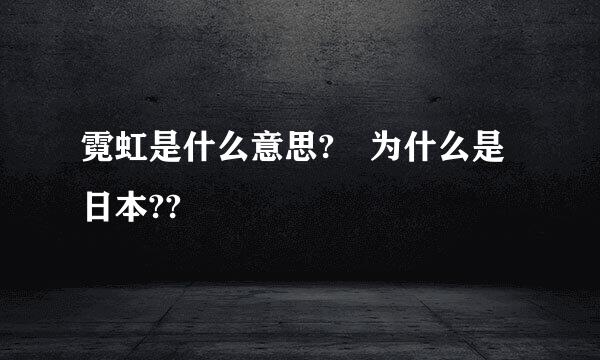 霓虹是什么意思?　为什么是日本??